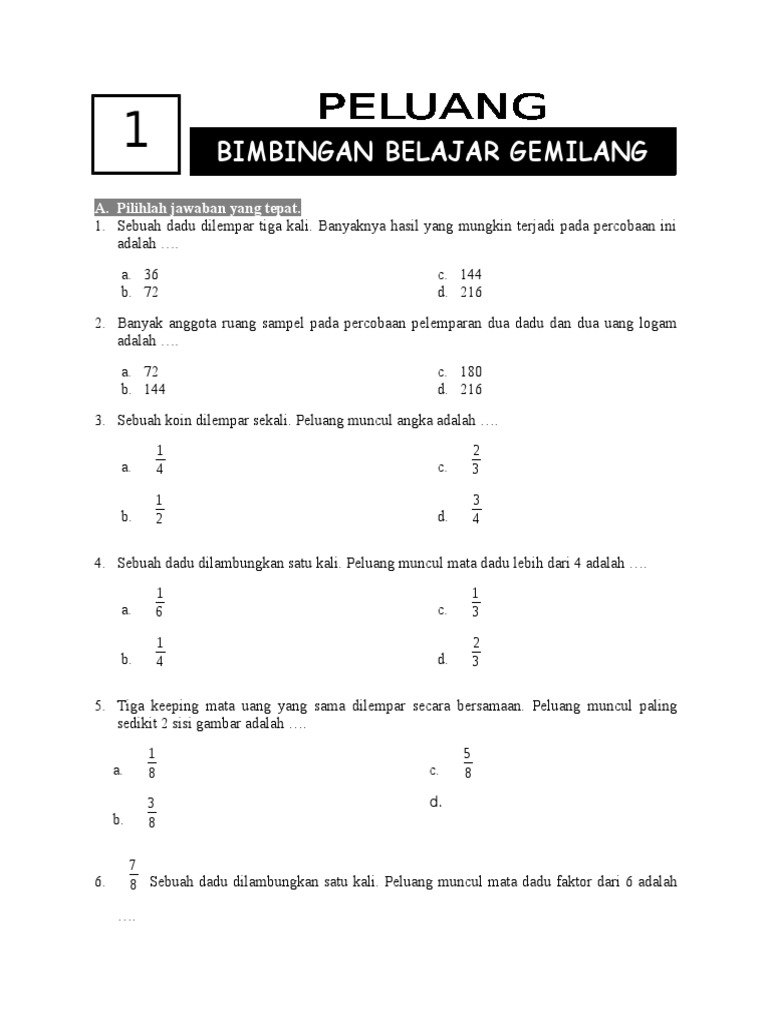 1

PELUANG

BIMBINGAN BELAJAR GEMILANG

A. Pilihlah jawaban yang tepat.

1. Sebuah dadu dilempar tiga kali. Banyaknya hasil yang mungkin terjadi pada percobaan ini adalah ….

a. 36
b. 72
c. 144
d. 216

2. Banyak anggota ruang sampel pada percobaan pelemparan dua dadu dan dua uang logam adalah ….

a. 72
b. 144
c. 180
d. 216

3. Sebuah koin dilempar sekali. Peluang muncul angka adalah ….

a. $\frac{1}{4}$
b. $\frac{1}{2}$
c. $\frac{2}{3}$
d. $\frac{3}{4}$

4. Sebuah dadu dilambungkan satu kali. Peluang muncul mata dadu lebih dari 4 adalah ….

a. $\frac{1}{6}$
b. $\frac{1}{4}$
c. $\frac{1}{3}$
d. $\frac{2}{3}$

5. Tiga keeping mata uang yang sama dilempar secara bersamaan. Peluang muncul paling sedikit 2 sisi gambar adalah ….

a. $\frac{1}{8}$
b. $\frac{3}{8}$
c. $\frac{5}{8}$
d.

6. $\frac{7}{8}$ Sebuah dadu dilambungkan satu kali. Peluang muncul mata dadu faktor dari 6 adalah ….